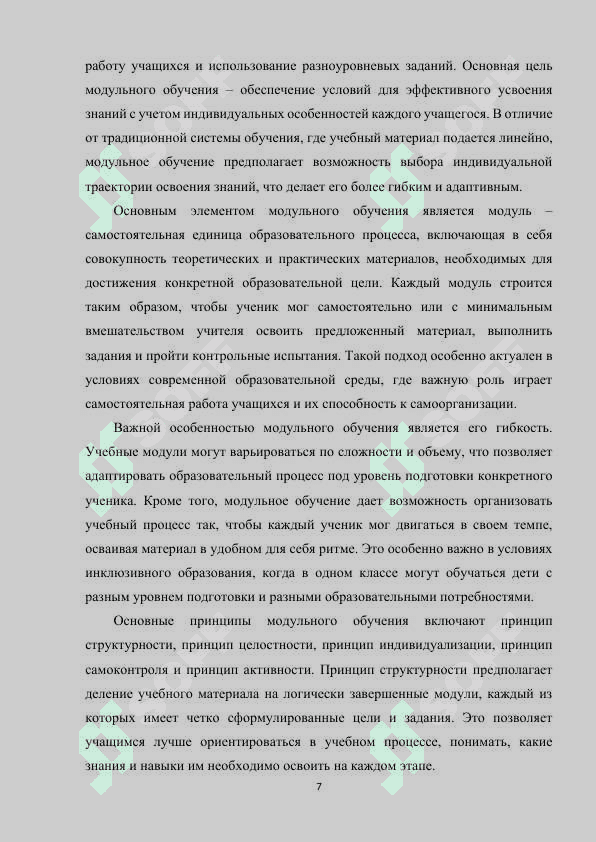 работу учащихся и использование разноуровневых заданий. Основная цель модульного обучения – обеспечение условий для эффективного усвоения знаний с учетом индивидуальных особенностей каждого учащегося. В отличие от традиционной системы обучения, где учебный материал подается линейно, модульное обучение предполагает возможность выбора индивидуальной траектории освоения знаний, что делает его более гибким и адаптивным.

Основным элементом модульного обучения является модуль – самостоятельная единица образовательного процесса, включающая в себя совокупность теоретических и практических материалов, необходимых для достижения конкретной образовательной цели. Каждый модуль строится таким образом, чтобы ученик мог самостоятельно или с минимальным вмешательством учителя освоить предложенный материал, выполнить задания и пройти контрольные испытания. Такой подход особенно актуален в условиях современной образовательной среды, где важную роль играет самостоятельная работа учащихся и их способность к самоорганизации.

Важной особенностью модульного обучения является его гибкость. Учебные модули могут варьироваться по сложности и объему, что позволяет адаптировать образовательный процесс под уровень подготовки конкретного ученика. Кроме того, модульное обучение дает возможность организовать учебный процесс так, чтобы каждый ученик мог двигаться в своем темпе, осваивая материал в удобном для себя ритме. Это особенно важно в условиях инклюзивного образования, когда в одном классе могут обучаться дети с разным уровнем подготовки и разными образовательными потребностями.

Основные принципы модульного обучения включают принцип структурности, принцип целостности, принцип индивидуализации, принцип самоконтроля и принцип активности. Принцип структурности предполагает деление учебного материала на логически завершенные модули, каждый из которых имеет четко сформулированные цели и задания. Это позволяет учащимся лучше ориентироваться в учебном процессе, понимать, какие знания и навыки им необходимо освоить на каждом этапе.

7